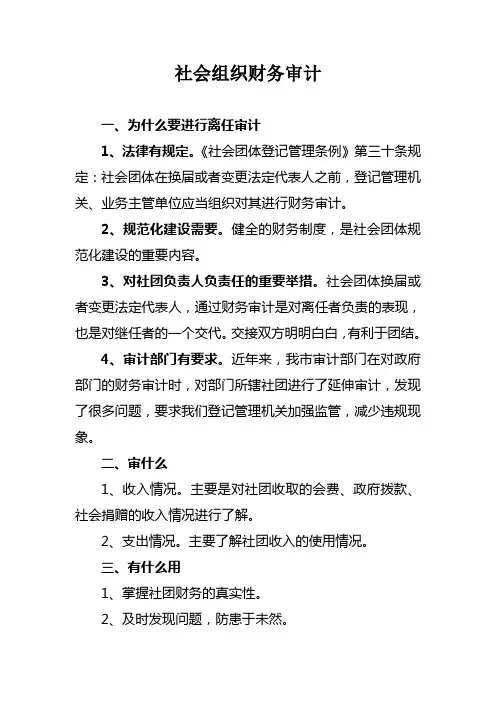 社会组织财务审计

一、为什么要进行离任审计

1、法律有规定。《社会团体登记管理条例》第三十条规定：社会团体在换届或者变更法定代表人之前，登记管理机关、业务主管单位应当组织对其进行财务审计。

2、规范化建设需要。健全的财务制度，是社会团体规范化建设的重要内容。

3、对社团负责人负责任的重要举措。社会团体换届或者变更法定代表人，通过财务审计是对离任者负责的表现，也是对继任者的一个交代。交接双方明明白白，有利于团结。

4、审计部门有要求。近年来，我市审计部门在对政府部门的财务审计时，对部门所辖社团进行了延伸审计，发现了很多问题，要求我们登记管理机关加强监管，减少违规现象。

二、审什么

1、收入情况。主要是对社团收取的会费、政府拨款、社会捐赠的收入情况进行了解。

2、支出情况。主要了解社团收入的使用情况。

三、有什么用

1、掌握社团财务的真实性。

2、及时发现问题，防患于未然。